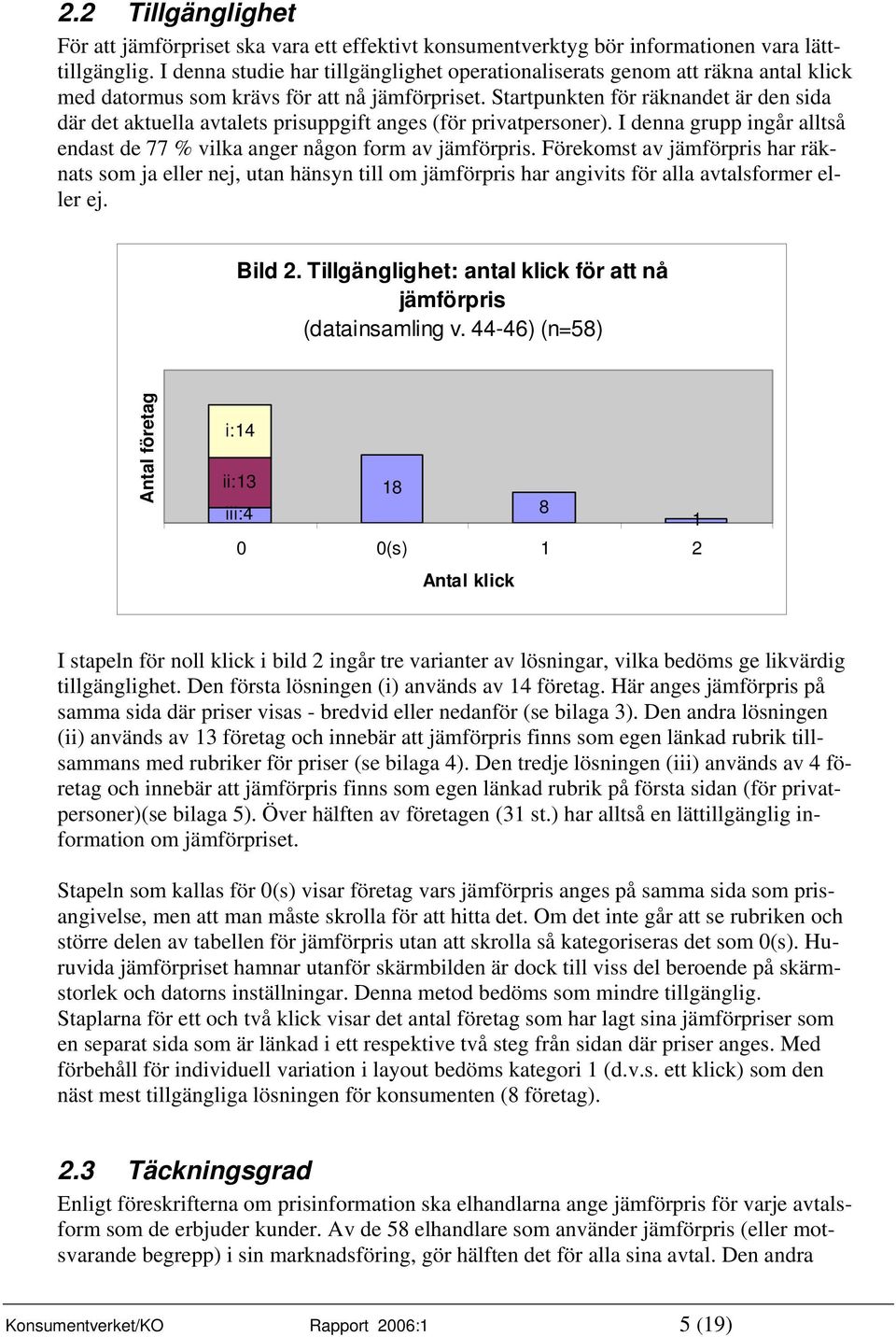 2.2 Tillgänglighet

För att jämförpriset ska vara ett effektivt konsumentverktyg bör informationen vara lättillgänglig. I denna studie har tillgänglighet operationaliserats genom att räkna antal klick med datormus som krävs för att nå jämförpriset. Startpunkten för räknandet är den sida där det aktuella avtalets prisuppgift anges (för privatpersoner). I denna grupp ingår alltså endast de 77 % vilka anger någon form av jämförpris. Förekomst av jämförpris har räknats som ja eller nej, utan hänsyn till om jämförpris har angivits för alla avtalsformer eller ej.

Bild 2. Tillgänglighet: antal klick för att nå jämförpris
(datainsamling v. 44-46) (n=58)

Antal företag

i:14
ii:13
iii:4
18
8
1

0
0(s)
1
2

Antal klick

I stapeln för noll klick i bild 2 ingår tre varianter av lösningar, vilka bedöms ge likvärdig tillgänglighet. Den första lösningen (i) används av 14 företag. Här anges jämförpris på samma sida där priser visas - bredvid eller nedanför (se bilaga 3). Den andra lösningen (ii) används av 13 företag och innebär att jämförpris finns som egen länkad rubrik tillsammans med rubriker för priser (se bilaga 4). Den tredje lösningen (iii) används av 4 företag och innebär att jämförpris finns som egen länkad rubrik på första sidan (för privatpersoner)(se bilaga 5). Över hälften av företagen (31 st.) har alltså en lättillgänglig information om jämförpriset.

Stapeln som kallas för 0(s) visar företag vars jämförpris anges på samma sida som prisangivelse, men att man måste skrolla för att hitta det. Om det inte går att se rubriken och större delen av tabellen för jämförpris utan att skrolla så kategoriseras det som 0(s). Huruvida jämförpriset hamnar utanför skärmbilden är dock till viss del beroende på skärmstorlek och datorns inställningar. Denna metod bedöms som mindre tillgänglig.
Staplarna för ett och två klick visar det antal företag som har lagt sina jämförpriser som en separat sida som är länkad i ett respektive två steg från sidan där priser anges. Med förbehåll för individuell variation i layout bedöms kategori 1 (d.v.s. ett klick) som den näst mest tillgängliga lösningen för konsumenten (8 företag).

2.3 Täckningsgrad

Enligt föreskrifterna om prisinformation ska elhandlarna ange jämförpris för varje avtalsform som de erbjuder kunder. Av de 58 elhandlare som använder jämförpris (eller motsvarande begrepp) i sin marknadsföring, gör hälften det för alla sina avtal. Den andra

Konsumentverket/KO Rapport 2006:1 5 (19)